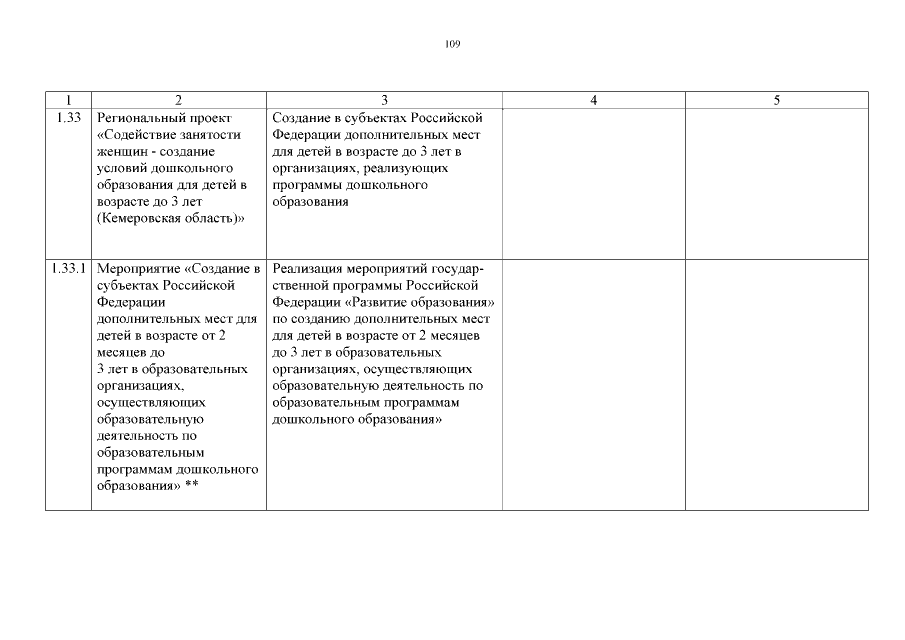 109

| 1 | 2 | 3 | 4 | 5 |
|---|---|---|---|---|
| 1.33 | Региональный проект «Содействие занятости женщин - создание условий дошкольного образования для детей в возрасте до 3 лет (Кемеровская область)» | Создание в субъектах Российской Федерации дополнительных мест для детей в возрасте до 3 лет в организациях, реализующих программы дошкольного образования | | |
| 1.33.1 | Мероприятие «Создание в субъектах Российской Федерации дополнительных мест для детей в возрасте от 2 месяцев до 3 лет в образовательных организациях, осуществляющих образовательную деятельность по образовательным программам дошкольного образования» ** | Реализация мероприятий государственной программы Российской Федерации «Развитие образования» по созданию дополнительных мест для детей в возрасте от 2 месяцев до 3 лет в образовательных организациях, осуществляющих образовательную деятельность по образовательным программам дошкольного образования» | | |